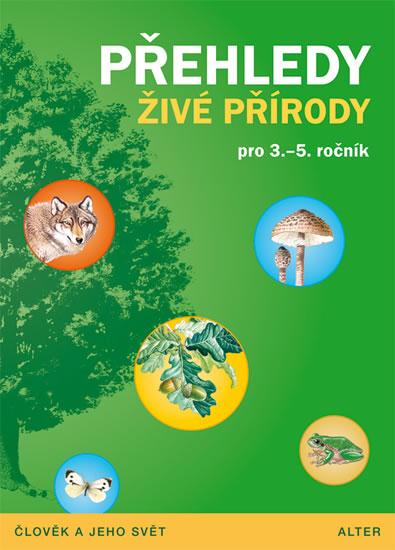 PŘEHLEDY
ŽIVÉ PŘÍRODY
pro 3.–5. ročník

ČLOVĚK A JEHO SVĚT
ALTER